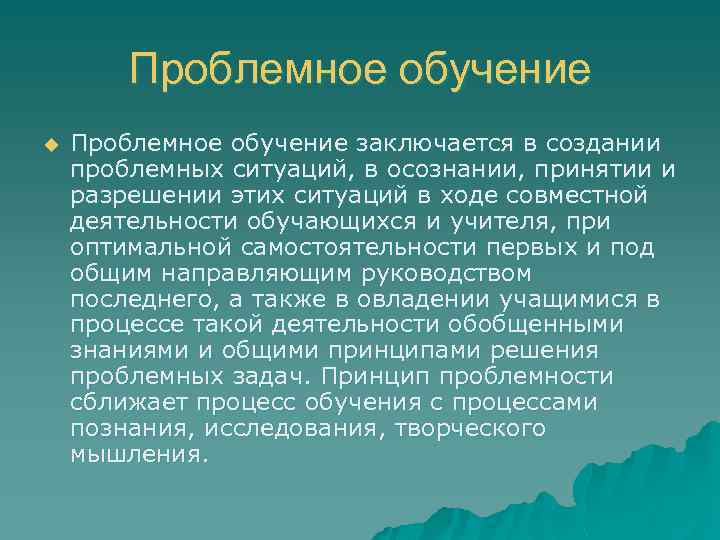 Проблемное обучение

Проблемное обучение заключается в создании проблемных ситуаций, в осознании, принятии и разрешении этих ситуаций в ходе совместной деятельности обучающихся и учителя, при оптимальной самостоятельности первых и под общим направляющим руководством последнего, а также в овладении учащимися в процессе такой деятельности обобщенными знаниями и общими принципами решения проблемных задач. Принцип проблемности сближает процесс обучения с процессами познания, исследования, творческого мышления.